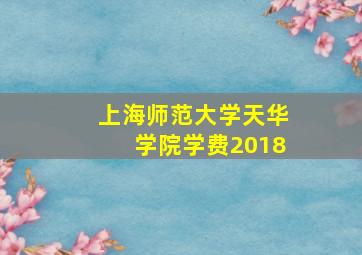 上海师范大学天华学院学费2018